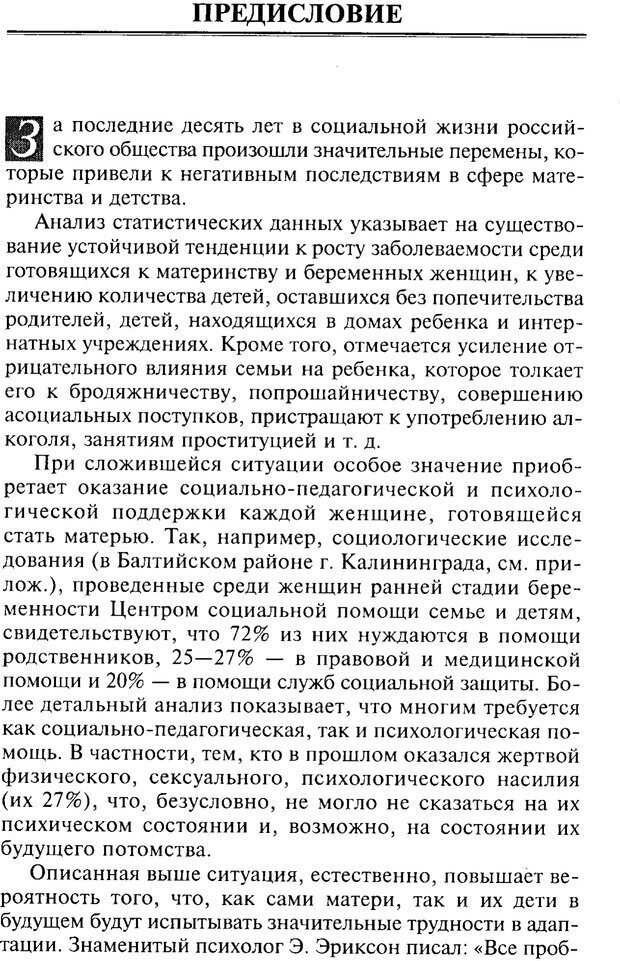 ПРЕДИСЛОВИЕ

За последние десять лет в социальной жизни российского общества произошли значительные перемены, которые привели к негативным последствиям в сфере материнства и детства.

Анализ статистических данных указывает на существование устойчивой тенденции к росту заболеваемости среди готовящихся к материнству и беременных женщин, к увеличению количества детей, оставшихся без попечительства родителей, детей, находящихся в домах ребенка и интернатных учреждениях. Кроме того, отмечается усиление отрицательного влияния семьи на ребенка, которое толкает его к бродяжничеству, попрошайничеству, совершению асоциальных поступков, пристращают к употреблению алкоголя, занятиям проституцией и т. д.

При сложившейся ситуации особое значение приобретает оказание социально-педагогической и психологической поддержки каждой женщине, готовящейся стать матерью. Так, например, социологические исследования (в Балтийском районе г. Калининграда, см. прилож.), проведенные среди женщин ранней стадии беременности Центром социальной помощи семье и детям, свидетельствуют, что 72% из них нуждаются в помощи родственников, 25—27% — в правовой и медицинской помощи и 20% — в помощи служб социальной защиты. Более детальный анализ показывает, что многим требуется как социально-педагогическая, так и психологическая помощь. В частности, тем, кто в прошлом оказался жертвой физического, сексуального, психологического насилия (их 27%), что, безусловно, не могло не сказаться на их психическом состоянии и, возможно, на состоянии их будущего потомства.

Описанная выше ситуация, естественно, повышает вероятность того, что, как сами матери, так и их дети в будущем будут испытывать значительные трудности в адаптации. Знаменитый психолог Э. Эриксон писал: «Все проб-